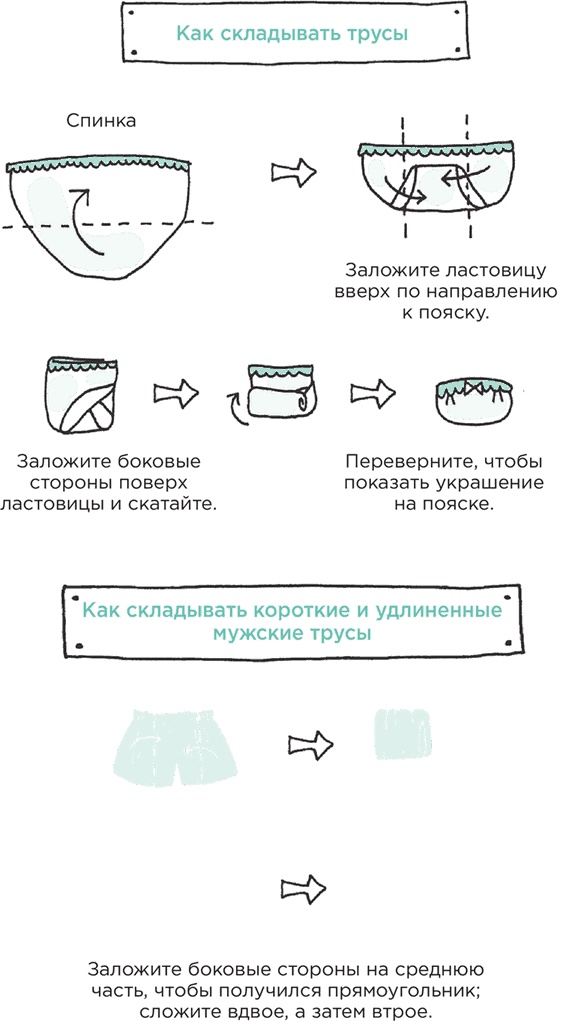 Как складывать трусы

Спинка

Заложите ластовицу вверх по направлению к пояску.

Заложите боковые стороны поверх ластовицы и скатайте.

Переверните, чтобы показать украшение на пояске.

Как складывать короткие и удлиненные мужские трусы

Заложите боковые стороны на среднюю часть, чтобы получился прямоугольник; сложите вдвое, а затем втрое.